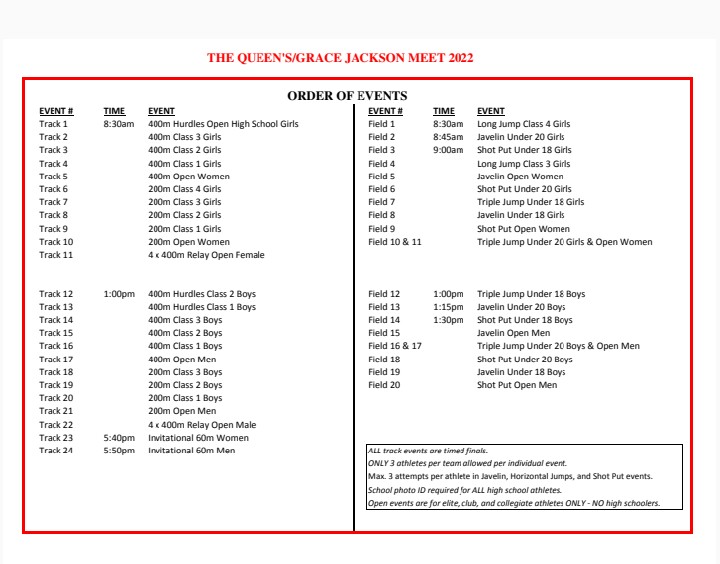 THE QUEEN'S/GRACE JACKSON MEET 2022

ORDER OF EVENTS

| EVENT # | TIME | EVENT |
|---|---|---|
| Track 1 | 8:30am | 400m Hurdles Open High School Girls |
| Track 2 | | 400m Class 3 Girls |
| Track 3 | | 400m Class 2 Girls |
| Track 4 | | 400m Class 1 Girls |
| Track 5 | | 400m Open Women |
| Track 6 | | 200m Class 4 Girls |
| Track 7 | | 200m Class 3 Girls |
| Track 8 | | 200m Class 2 Girls |
| Track 9 | | 200m Class 1 Girls |
| Track 10 | | 200m Open Women |
| Track 11 | | 4 x 400m Relay Open Female |
| Track 12 | 1:00pm | 400m Hurdles Class 2 Boys |
| Track 13 | | 400m Hurdles Class 1 Boys |
| Track 14 | | 400m Class 3 Boys |
| Track 15 | | 400m Class 2 Boys |
| Track 16 | | 400m Class 1 Boys |
| Track 17 | | 400m Open Men |
| Track 18 | | 200m Class 3 Boys |
| Track 19 | | 200m Class 2 Boys |
| Track 20 | | 200m Class 1 Boys |
| Track 21 | | 200m Open Men |
| Track 22 | | 4 x 400m Relay Open Male |
| Track 23 | 5:40pm | Invitational 60m Women |
| Track 24 | 5:50pm | Invitational 60m Men |

| EVENT # | TIME | EVENT |
|---|---|---|
| Field 1 | 8:30am | Long Jump Class 4 Girls |
| Field 2 | 8:45am | Javelin Under 20 Girls |
| Field 3 | 9:00am | Shot Put Under 18 Girls |
| Field 4 | | Long Jump Class 3 Girls |
| Field 5 | | Javelin Open Women |
| Field 6 | | Shot Put Under 20 Girls |
| Field 7 | | Triple Jump Under 18 Girls |
| Field 8 | | Javelin Under 18 Girls |
| Field 9 | | Shot Put Open Women |
| Field 10 & 11 | | Triple Jump Under 20 Girls & Open Women |
| Field 12 | 1:00pm | Triple Jump Under 18 Boys |
| Field 13 | 1:15pm | Javelin Under 20 Boys |
| Field 14 | 1:30pm | Shot Put Under 18 Boys |
| Field 15 | | Javelin Open Men |
| Field 16 & 17 | | Triple Jump Under 20 Boys & Open Men |
| Field 18 | | Shot Put Under 20 Boys |
| Field 19 | | Javelin Under 18 Boys |
| Field 20 | | Shot Put Open Men |

ALL track events are timed finals.
ONLY 3 athletes per team allowed per individual event.
Max. 3 attempts per athlete in Javelin, Horizontal Jumps, and Shot Put events.
School photo ID required for ALL high school athletes.
Open events are for elite, club, and collegiate athletes ONLY - NO high schoolers.